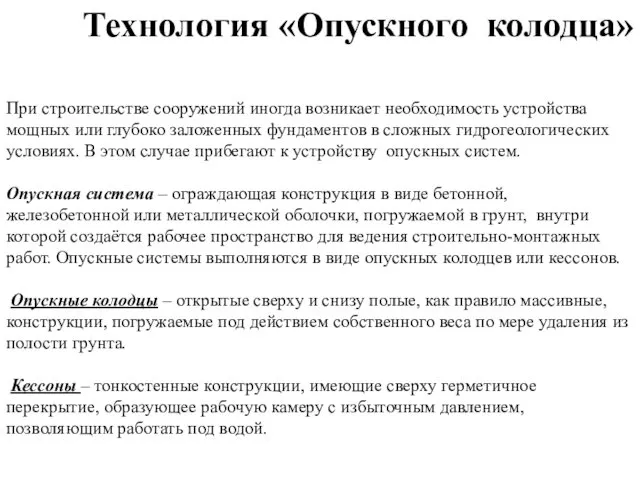 Технология «Опускного колодца»

При строительстве сооружений иногда возникает необходимость устройства мощных или глубоко заложенных фундаментов в сложных гидрогеологических условиях. В этом случае прибегают к устройству опускных систем.

Опускная система – ограждающая конструкция в виде бетонной, железобетонной или металлической оболочки, погружаемой в грунт, внутри которой создаётся рабочее пространство для ведения строительно-монтажных работ. Опускные системы выполняются в виде опускных колодцев или кессонов.

Опускные колодцы – открытые сверху и снизу полые, как правило массивные, конструкции, погружаемые под действием собственного веса по мере удаления из полости грунта.

Кессоны – тонкостенные конструкции, имеющие сверху герметичное перекрытие, образующее рабочую камеру с избыточным давлением, позволяющим работать под водой.